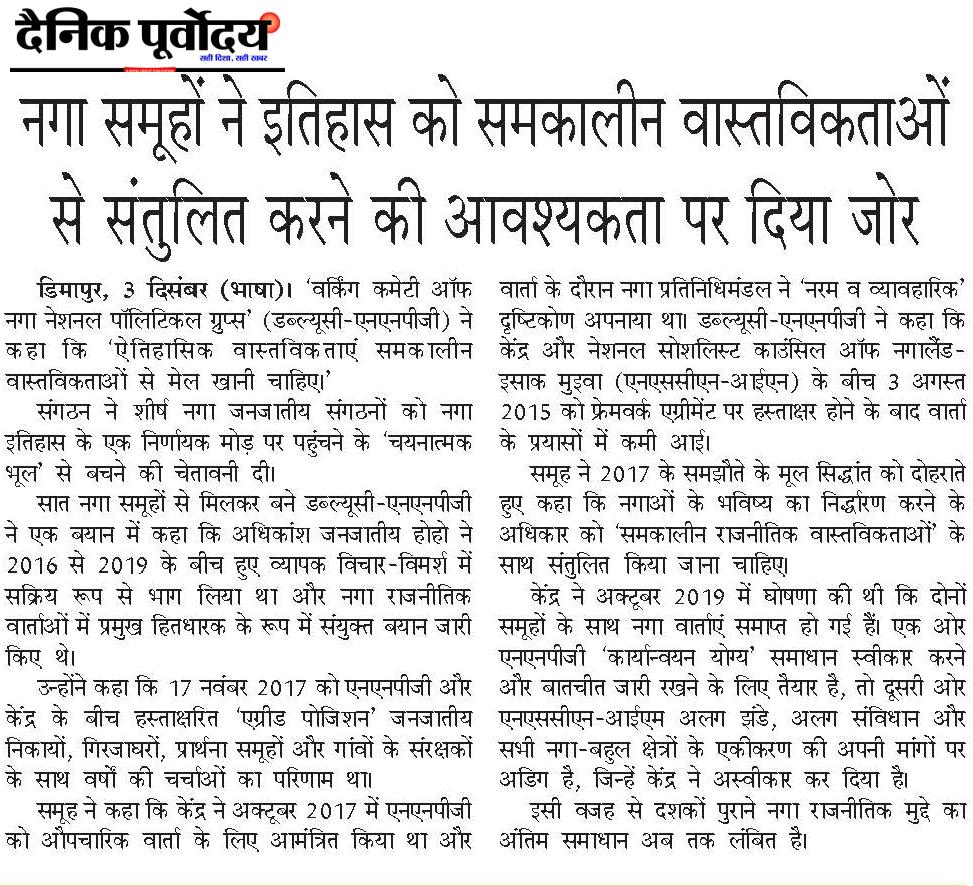 दैनिक पूर्वोदय
सही दिशा, सही खबर

नगा समूहों ने इतिहास को समकालीन वास्तविकताओं से संतुलित करने की आवश्यकता पर दिया जोर

डिमापुर, 3 दिसंबर (भाषा)। 'वर्किंग कमेटी ऑफ नगा नेशनल पॉलिटिकल ग्रुप्स' (डब्ल्यूसी-एनएनपीजी) ने कहा कि 'ऐतिहासिक वास्तविकताएं समकालीन वास्तविकताओं से मेल खानी चाहिए।'

संगठन ने शीर्ष नगा जनजातीय संगठनों को नगा इतिहास के एक निर्णायक मोड़ पर पहुंचने के 'चयनात्मक भूल' से बचने की चेतावनी दी।

सात नगा समूहों से मिलकर बने डब्ल्यूसी-एनएनपीजी ने एक बयान में कहा कि अधिकांश जनजातीय होहो ने 2016 से 2019 के बीच हुए व्यापक विचार-विमर्श में सक्रिय रूप से भाग लिया था और नगा राजनीतिक वार्ताओं में प्रमुख हितधारक के रूप में संयुक्त बयान जारी किए थे।

उन्होंने कहा कि 17 नवंबर 2017 को एनएनपीजी और केंद्र के बीच हस्ताक्षरित 'एग्रीड पोजिशन' जनजातीय निकायों, गिरजाघरों, प्रार्थना समूहों और गांवों के संरक्षकों के साथ वर्षों की चर्चाओं का परिणाम था।

समूह ने कहा कि केंद्र ने अक्टूबर 2017 में एनएनपीजी को औपचारिक वार्ता के लिए आमंत्रित किया था और वार्ता के दौरान नगा प्रतिनिधिमंडल ने 'नरम व व्यावहारिक' दृष्टिकोण अपनाया था। डब्ल्यूसी-एनएनपीजी ने कहा कि केंद्र और नेशनल सोशलिस्ट काउंसिल ऑफ नगालैंड-इसाक मुइवा (एनएससीएन-आईएन) के बीच 3 अगस्त 2015 को फ्रेमवर्क एग्रीमेंट पर हस्ताक्षर होने के बाद वार्ता के प्रयासों में कमी आई।

समूह ने 2017 के समझौते के मूल सिद्धांत को दोहराते हुए कहा कि नगाओं के भविष्य का निर्धारण करने के अधिकार को 'समकालीन राजनीतिक वास्तविकताओं' के साथ संतुलित किया जाना चाहिए।

केंद्र ने अक्टूबर 2019 में घोषणा की थी कि दोनों समूहों के साथ नगा वार्ताएं समाप्त हो गई हैं। एक ओर एनएनपीजी 'कार्यान्वयन योग्य' समाधान स्वीकार करने और बातचीत जारी रखने के लिए तैयार है, तो दूसरी ओर एनएससीएन-आईएम अलग झंडे, अलग संविधान और सभी नगा-बहुल क्षेत्रों के एकीकरण की अपनी मांगों पर अडिग है, जिन्हें केंद्र ने अस्वीकार कर दिया है।

इसी वजह से दशकों पुराने नगा राजनीतिक मुद्दे का अंतिम समाधान अब तक लंबित है।